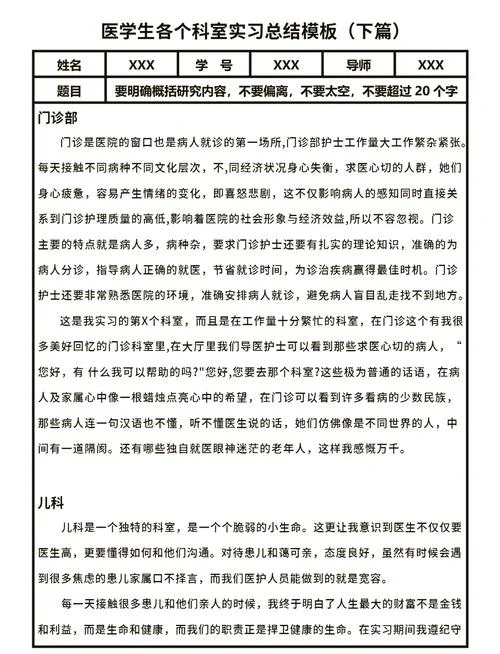 医学生各个科室实习总结模板（下篇）

| 姓名 | XXX | 学　号 | XXX | 导师 | XXX |
|---|---|---|---|---|---|
| 题目 | 要明确概括研究内容，不要偏离，不要太空，不要超过 20 个字 | | | | |

门诊部

门诊是医院的窗口也是病人就诊的第一场所,门诊部护士工作量大工作繁杂紧张。每天接触不同病种不同文化层次，不,同经济状况身心失衡，求医心切的人群，她们身心疲惫，容易产生情绪的变化，即喜怒悲剧，这不仅影响病人的感知同时直接关系到门诊护理质量的高低,影响着医院的社会形象与经济效益,所以不容忽视。门诊主要的特点就是病人多，病种杂，要求门诊护士还要有扎实的理论知识，准确的为病人分诊，指导病人正确的就医，节省就诊时间，为诊治疾病赢得最佳时机。门诊护士还要非常熟悉医院的环境，准确安排病人就诊，避免病人盲目乱走找不到地方。

这是我实习的第X个科室，而且是在工作量十分繁忙的科室，在门诊这个有我很多美好回忆的门诊科室里,在大厅里我们导医护士可以看到那些求医心切的病人，“您好，有 什么我可以帮助的吗?"您好,您要去那个科室?这些极为普通的话语，在病人及家属心中像一根蜡烛点亮心中的希望，在门诊可以看到许多看病的少数民族，那些病人连一句汉语也不懂，听不懂医生说的话，她们仿佛像是不同世界的人，中间有一道隔阂。还有哪些独自就医眼神迷茫的老年人，这样我感慨万千。

儿科

儿科是一个独特的科室，是一个个脆弱的小生命。这更让我意识到医生不仅仅要医生高，更要懂得如何和他们沟通。对待患儿和蔼可亲，态度良好，虽然有时候会遇到很多焦虑的患儿家属口不择言，而我们医护人员能做到的就是宽容。

每一天接触很多患儿和他们亲人的时候，我终于明白了人生最大的财富不是金钱和利益，而是生命和健康，而我们的职责正是捍卫健康的生命。在实习期间我遵纪守